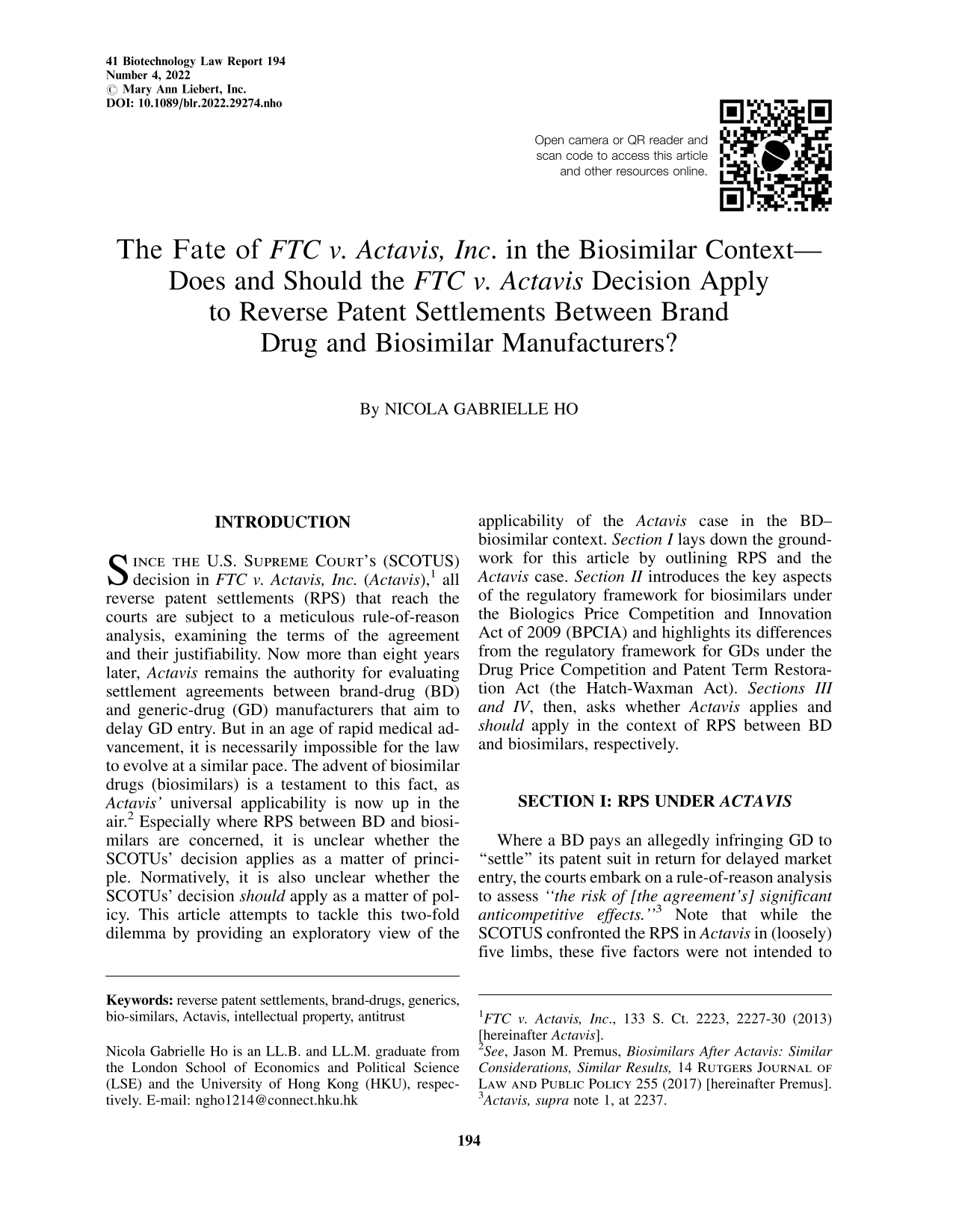 41 Biotechnology Law Report 194
Number 4, 2022
© Mary Ann Liebert, Inc.
DOI: 10.1089/blr.2022.29274.nho

Open camera or QR reader and scan code to access this article and other resources online.

The Fate of FTC v. Actavis, Inc. in the Biosimilar Context—Does and Should the FTC v. Actavis Decision Apply to Reverse Patent Settlements Between Brand Drug and Biosimilar Manufacturers?

By NICOLA GABRIELLE HO

INTRODUCTION

SINCE THE U.S. SUPREME COURT'S (SCOTUS) decision in FTC v. Actavis, Inc. (Actavis),$^{1}$ all reverse patent settlements (RPS) that reach the courts are subject to a meticulous rule-of-reason analysis, examining the terms of the agreement and their justifiability. Now more than eight years later, Actavis remains the authority for evaluating settlement agreements between brand-drug (BD) and generic-drug (GD) manufacturers that aim to delay GD entry. But in an age of rapid medical advancement, it is necessarily impossible for the law to evolve at a similar pace. The advent of biosimilar drugs (biosimilars) is a testament to this fact, as Actavis' universal applicability is now up in the air.$^{2}$ Especially where RPS between BD and biosimilars are concerned, it is unclear whether the SCOTUs' decision applies as a matter of principle. Normatively, it is also unclear whether the SCOTUs' decision should apply as a matter of policy. This article attempts to tackle this two-fold dilemma by providing an exploratory view of the applicability of the Actavis case in the BD–biosimilar context. Section I lays down the groundwork for this article by outlining RPS and the Actavis case. Section II introduces the key aspects of the regulatory framework for biosimilars under the Biologics Price Competition and Innovation Act of 2009 (BPCIA) and highlights its differences from the regulatory framework for GDs under the Drug Price Competition and Patent Term Restoration Act (the Hatch-Waxman Act). Sections III and IV, then, asks whether Actavis applies and should apply in the context of RPS between BD and biosimilars, respectively.

SECTION I: RPS UNDER ACTAVIS

Where a BD pays an allegedly infringing GD to "settle" its patent suit in return for delayed market entry, the courts embark on a rule-of-reason analysis to assess "the risk of [the agreement's] significant anticompetitive effects."$^{3}$ Note that while the SCOTUS confronted the RPS in Actavis in (loosely) five limbs, these five factors were not intended to

Keywords: reverse patent settlements, brand-drugs, generics, bio-similars, Actavis, intellectual property, antitrust

Nicola Gabrielle Ho is an LL.B. and LL.M. graduate from the London School of Economics and Political Science (LSE) and the University of Hong Kong (HKU), respectively. E-mail: ngho1214@connect.hku.hk

$^{1}$FTC v. Actavis, Inc., 133 S. Ct. 2223, 2227-30 (2013) [hereinafter Actavis].
$^{2}$See, Jason M. Premus, Biosimilars After Actavis: Similar Considerations, Similar Results, 14 RUTGERS JOURNAL OF LAW AND PUBLIC POLICY 255 (2017) [hereinafter Premus].
$^{3}$Actavis, supra note 1, at 2237.

194